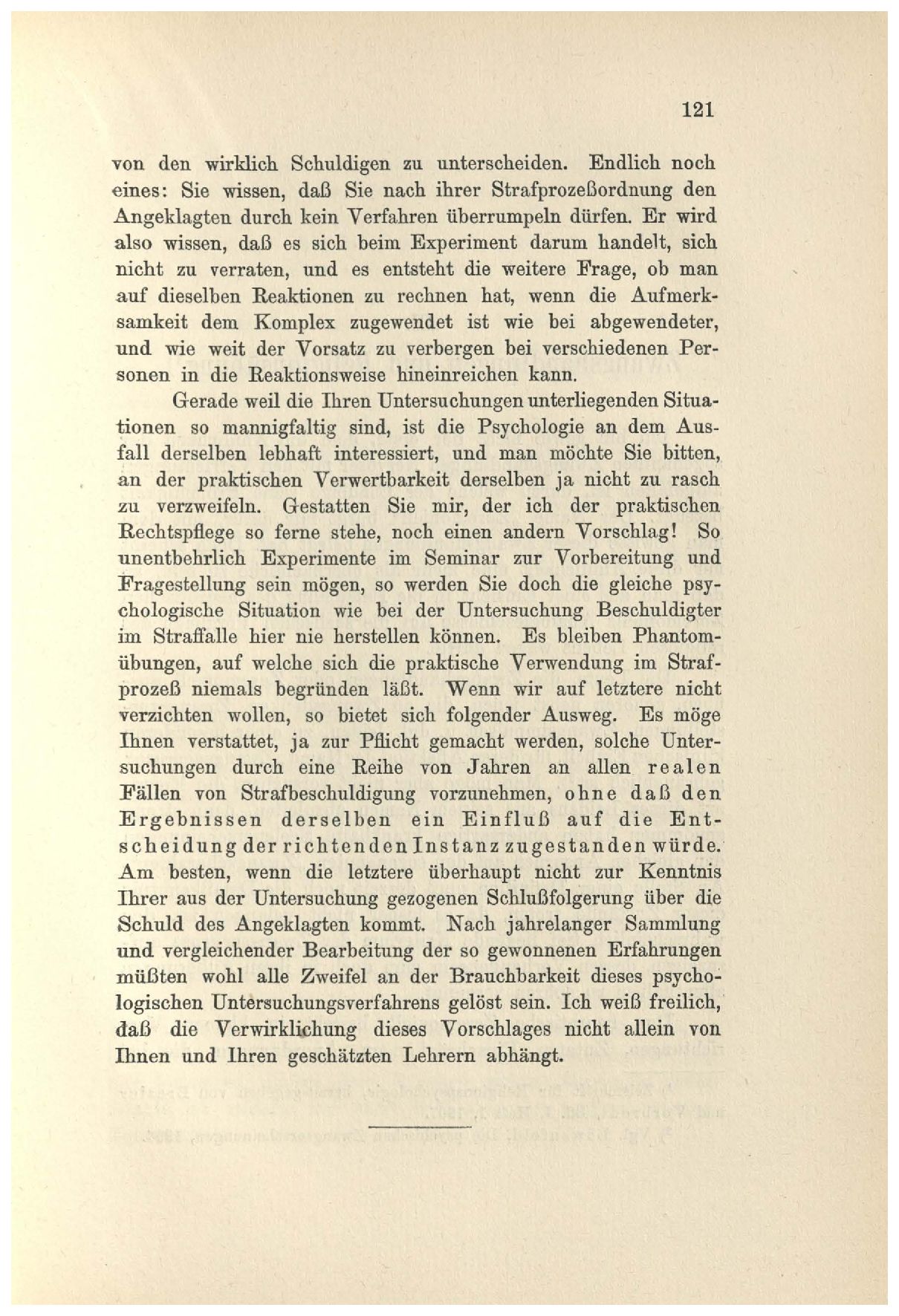 121

von den wirklich Schuldigen zu unterscheiden. Endlich noch eines: Sie wissen, daß Sie nach ihrer Strafprozeßordnung den Angeklagten durch kein Verfahren überrumpeln dürfen. Er wird also wissen, daß es sich beim Experiment darum handelt, sich nicht zu verraten, und es entsteht die weitere Frage, ob man auf dieselben Reaktionen zu rechnen hat, wenn die Aufmerksamkeit dem Komplex zugewendet ist wie bei abgewendeter, und wie weit der Vorsatz zu verbergen bei verschiedenen Personen in die Reaktionsweise hineinreichen kann.

Gerade weil die Ihren Untersuchungen unterliegenden Situationen so mannigfaltig sind, ist die Psychologie an dem Ausfall derselben lebhaft interessiert, und man möchte Sie bitten, an der praktischen Verwertbarkeit derselben ja nicht zu rasch zu verzweifeln. Gestatten Sie mir, der ich der praktischen Rechtspflege so ferne stehe, noch einen andern Vorschlag! So unentbehrlich Experimente im Seminar zur Vorbereitung und Fragestellung sein mögen, so werden Sie doch die gleiche psychologische Situation wie bei der Untersuchung Beschuldigter im Straffalle hier nie herstellen können. Es bleiben Phantomübungen, auf welche sich die praktische Verwendung im Strafprozeß niemals begründen läßt. Wenn wir auf letztere nicht verzichten wollen, so bietet sich folgender Ausweg. Es möge Ihnen verstattet, ja zur Pflicht gemacht werden, solche Untersuchungen durch eine Reihe von Jahren an allen realen Fällen von Strafbeschuldigung vorzunehmen, ohne daß den Ergebnissen derselben ein Einfluß auf die Entscheidung der richtenden Instanz zugestanden würde. Am besten, wenn die letztere überhaupt nicht zur Kenntnis Ihrer aus der Untersuchung gezogenen Schlußfolgerung über die Schuld des Angeklagten kommt. Nach jahrelanger Sammlung und vergleichender Bearbeitung der so gewonnenen Erfahrungen müßten wohl alle Zweifel an der Brauchbarkeit dieses psychologischen Untersuchungsverfahrens gelöst sein. Ich weiß freilich, daß die Verwirklichung dieses Vorschlages nicht allein von Ihnen und Ihren geschätzten Lehrern abhängt.